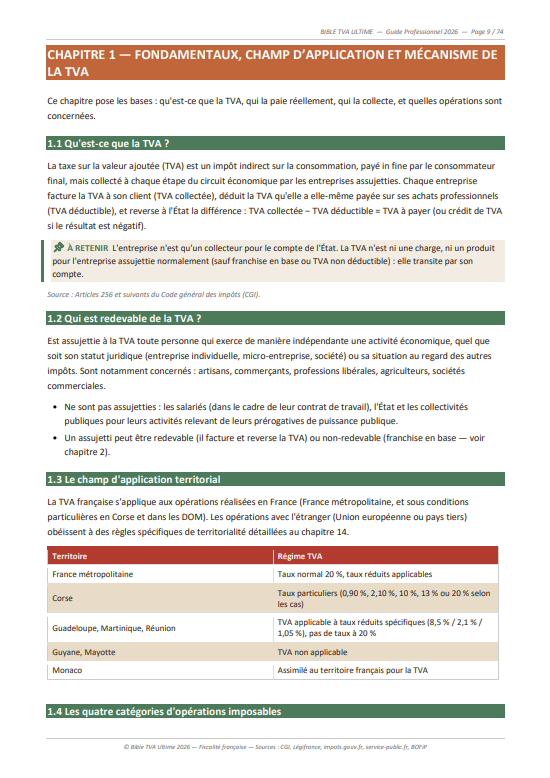 BIBLE TVA ULTIME — Guide Professionnel 2026 — Page 9 / 74

CHAPITRE 1 — FONDAMENTAUX, CHAMP D'APPLICATION ET MÉCANISME DE LA TVA

Ce chapitre pose les bases : qu'est-ce que la TVA, qui la paie réellement, qui la collecte, et quelles opérations sont concernées.

1.1 Qu'est-ce que la TVA ?

La taxe sur la valeur ajoutée (TVA) est un impôt indirect sur la consommation, payé in fine par le consommateur final, mais collecté à chaque étape du circuit économique par les entreprises assujetties. Chaque entreprise facture la TVA à son client (TVA collectée), déduit la TVA qu'elle a elle-même payée sur ses achats professionnels (TVA déductible), et reverse à l'État la différence : TVA collectée − TVA déductible = TVA à payer (ou crédit de TVA si le résultat est négatif).

À RETENIR L'entreprise n'est qu'un collecteur pour le compte de l'État. La TVA n'est ni une charge, ni un produit pour l'entreprise assujettie normalement (sauf franchise en base ou TVA non déductible) : elle transite par son compte.

Source : Articles 256 et suivants du Code général des impôts (CGI).

1.2 Qui est redevable de la TVA ?

Est assujettie à la TVA toute personne qui exerce de manière indépendante une activité économique, quel que soit son statut juridique (entreprise individuelle, micro-entreprise, société) ou sa situation au regard des autres impôts. Sont notamment concernés : artisans, commerçants, professions libérales, agriculteurs, sociétés commerciales.

• Ne sont pas assujetties : les salariés (dans le cadre de leur contrat de travail), l'État et les collectivités publiques pour leurs activités relevant de leurs prérogatives de puissance publique.
• Un assujetti peut être redevable (il facture et reverse la TVA) ou non-redevable (franchise en base — voir chapitre 2).

1.3 Le champ d'application territorial

La TVA française s'applique aux opérations réalisées en France (France métropolitaine, et sous conditions particulières en Corse et dans les DOM). Les opérations avec l'étranger (Union européenne ou pays tiers) obéissent à des règles spécifiques de territorialité détaillées au chapitre 14.

| Territoire | Régime TVA |
|---|---|
| France métropolitaine | Taux normal 20 %, taux réduits applicables |
| Corse | Taux particuliers (0,90 %, 2,10 %, 10 %, 13 % ou 20 % selon les cas) |
| Guadeloupe, Martinique, Réunion | TVA applicable à taux réduits spécifiques (8,5 % / 2,1 % / 1,05 %), pas de taux à 20 % |
| Guyane, Mayotte | TVA non applicable |
| Monaco | Assimilé au territoire français pour la TVA |

1.4 Les quatre catégories d'opérations imposables

© Bible TVA Ultime 2026 — Fiscalité française — Sources : CGI, Légifrance, impots.gouv.fr, service-public.fr, BOFiP